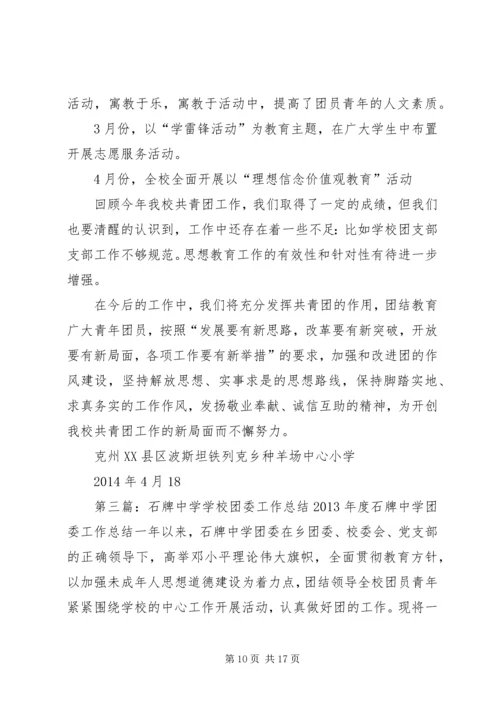 活动，寓教于乐，寓教于活动中，提高了团员青年的人文素质。

3月份，以“学雷锋活动”为教育主题，在广大学生中布置开展志愿服务活动。

4月份，全校全面开展以“理想信念价值观教育”活动

回顾今年我校共青团工作，我们取得了一定的成绩，但我们也要清醒的认识到，工作中还存在着一些不足：比如学校团支部支部工作不够规范。思想教育工作的有效性和针对性有待进一步增强。

在今后的工作中，我们将充分发挥共青团的作用，团结教育广大青年团员，按照“发展要有新思路，改革要有新突破，开放要有新局面，各项工作要有新举措”的要求，加强和改进团的作风建设，坚持解放思想、实事求是的思想路线，保持脚踏实地、求真务实的工作作风，发扬敬业奉献、诚信互助的精神，为开创我校共青团工作的新局面而不懈努力。

克州XX县区波斯坦铁列克乡种羊场中心小学

2014年4月18

第三篇：石牌中学学校团委工作总结2013年度石牌中学团委工作总结一年以来，石牌中学团委在乡团委、校委会、党支部的正确领导下，高举邓小平理论伟大旗帜，全面贯彻教育方针，以加强未成年人思想道德建设为着力点，团结领导全校团员青年紧紧围绕学校的中心工作开展活动，认真做好团的工作。现将一

第10页 共17页